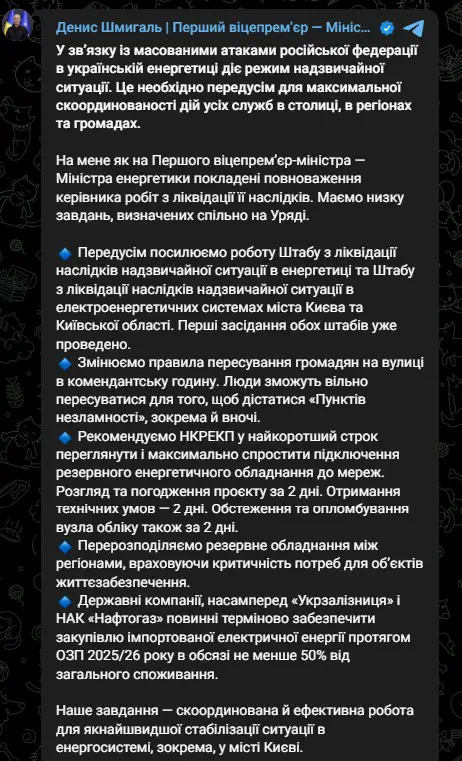 Денис Шмигаль | Перший віцепрем'єр — Мініс...

У зв'язку із масованими атаками російської федерації в українській енергетиці діє режим надзвичайної ситуації. Це необхідно передусім для максимальної скоординованості дій усіх служб в столиці, в регіонах та громадах.

На мене як на Першого віцепрем'єр-міністра — Міністра енергетики покладені повноваження керівника робіт з ліквідації її наслідків. Маємо низку завдань, визначених спільно на Уряді.

🔹 Передусім посилюємо роботу Штабу з ліквідації наслідків надзвичайної ситуації в енергетиці та Штабу з ліквідації наслідків надзвичайної ситуації в електроенергетичних системах міста Києва та Київської області. Перші засідання обох штабів уже проведено.
🔹 Змінюємо правила пересування громадян на вулиці в комендантську годину. Люди зможуть вільно пересуватися для того, щоб дістатися «Пунктів незламності», зокрема й вночі.
🔹 Рекомендуємо НКРЕКП у найкоротший строк переглянути і максимально спростити підключення резервного енергетичного обладнання до мереж. Розгляд та погодження проєкту за 2 дні. Отримання технічних умов — 2 дні. Обстеження та опломбування вузла обліку також за 2 дні.
🔹 Перерозподіляємо резервне обладнання між регіонами, враховуючи критичність потреб для об'єктів життєзабезпечення.
🔹 Державні компанії, насамперед «Укрзалізниця» і НАК «Нафтогаз» повинні терміново забезпечити закупівлю імпортованої електричної енергії протягом ОЗП 2025/26 року в обсязі не менше 50% від загального споживання.

Наше завдання — скоординована й ефективна робота для якнайшвидшої стабілізації ситуації в енергосистемі, зокрема, у місті Києві.